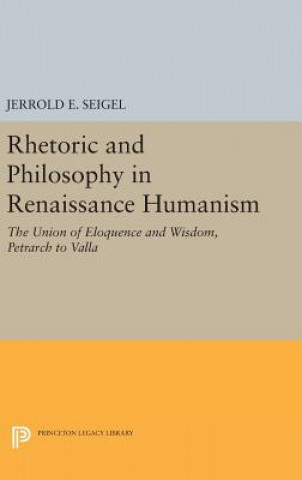 JERROLD E. SEIGEL

Rhetoric and Philosophy in Renaissance Humanism

The Union of Eloquence and Wisdom, Petrarch to Valla

PRINCETON LEGACY LIBRARY